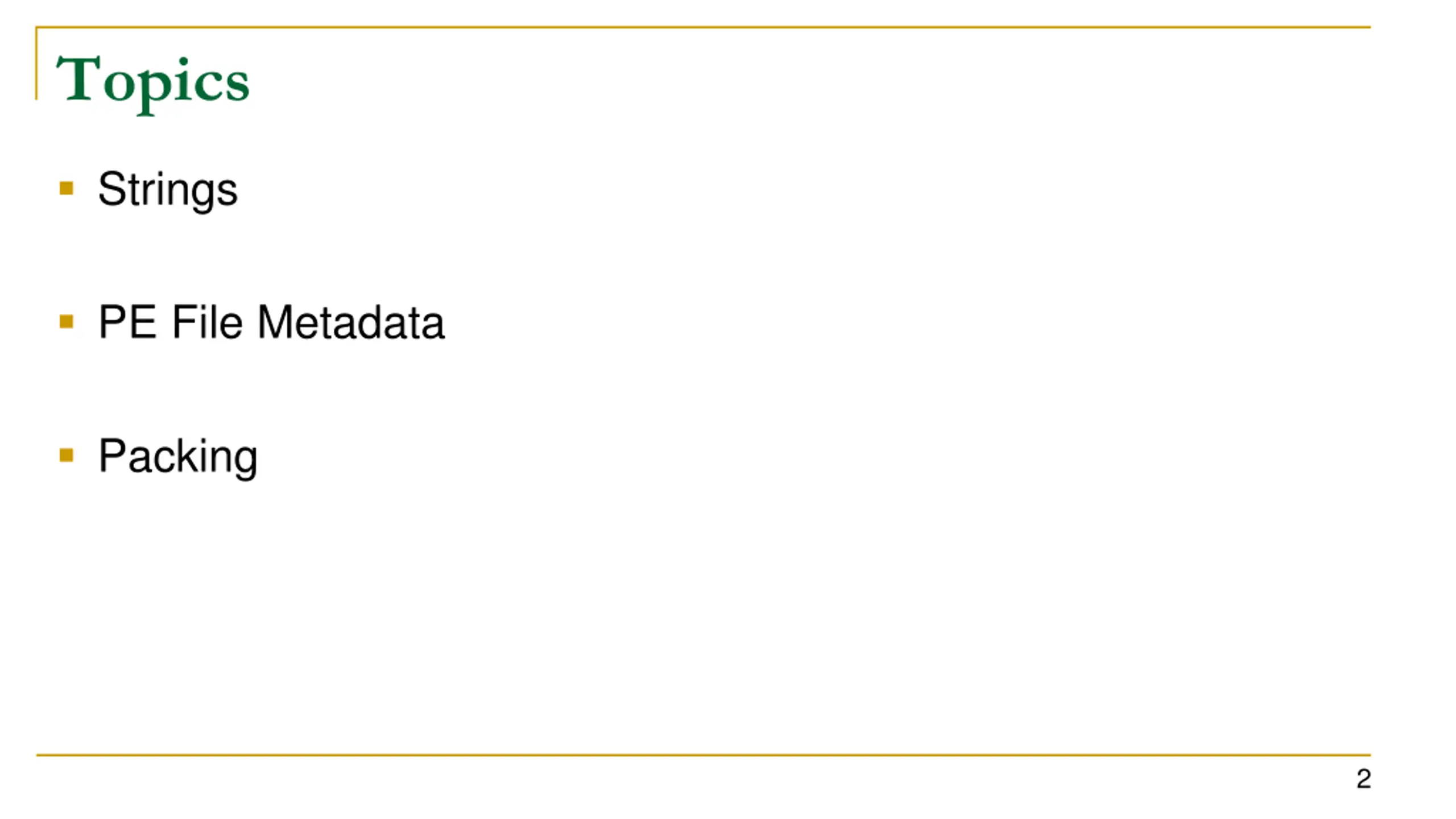 Topics

• Strings

• PE File Metadata

• Packing

2